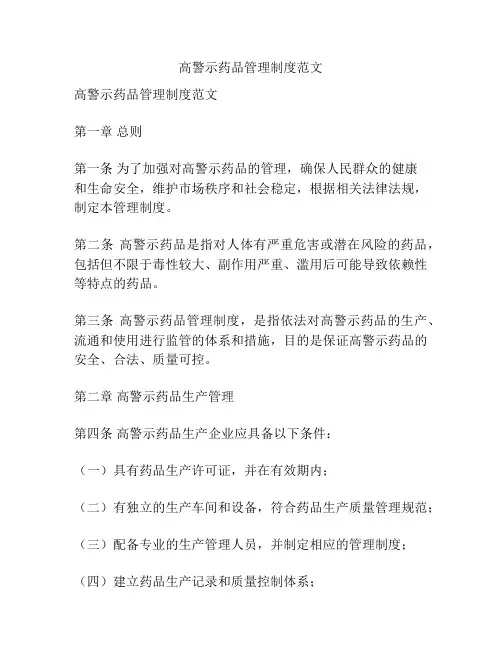 高警示药品管理制度范文

高警示药品管理制度范文

第一章 总则

第一条 为了加强对高警示药品的管理，确保人民群众的健康和生命安全，维护市场秩序和社会稳定，根据相关法律法规，制定本管理制度。

第二条 高警示药品是指对人体有严重危害或潜在风险的药品，包括但不限于毒性较大、副作用严重、滥用后可能导致依赖性等特点的药品。

第三条 高警示药品管理制度，是指依法对高警示药品的生产、流通和使用进行监管的体系和措施，目的是保证高警示药品的安全、合法、质量可控。

第二章 高警示药品生产管理

第四条 高警示药品生产企业应具备以下条件：

（一）具有药品生产许可证，并在有效期内；

（二）有独立的生产车间和设备，符合药品生产质量管理规范；

（三）配备专业的生产管理人员，并制定相应的管理制度；

（四）建立药品生产记录和质量控制体系；